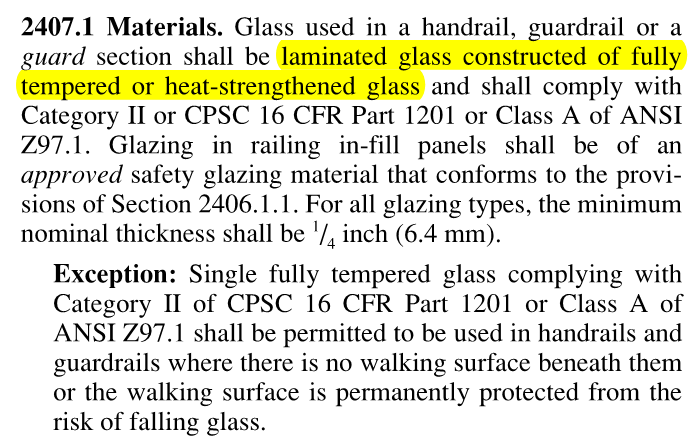 **2407.1 Materials.** Glass used in a handrail, guardrail or a *guard* section shall be laminated glass constructed of fully tempered or heat-strengthened glass and shall comply with Category II or CPSC 16 CFR Part 1201 or Class A of ANSI Z97.1. Glazing in railing in-fill panels shall be of an *approved* safety glazing material that conforms to the provisions of Section 2406.1.1. For all glazing types, the minimum nominal thickness shall be $^1/_4$ inch (6.4 mm).

**Exception:** Single fully tempered glass complying with Category II of CPSC 16 CFR Part 1201 or Class A of ANSI Z97.1 shall be permitted to be used in handrails and guardrails where there is no walking surface beneath them or the walking surface is permanently protected from the risk of falling glass.